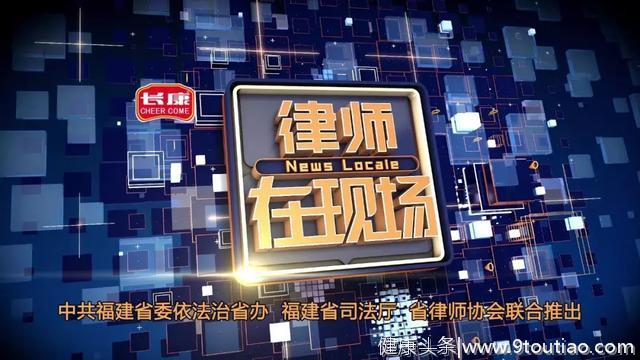 长康
CHEER COME

律师
News Locale
在现场

中共福建省委依法治省办 福建省司法厅 省律师协会联合推出

健康头条|www.9toutiao.com